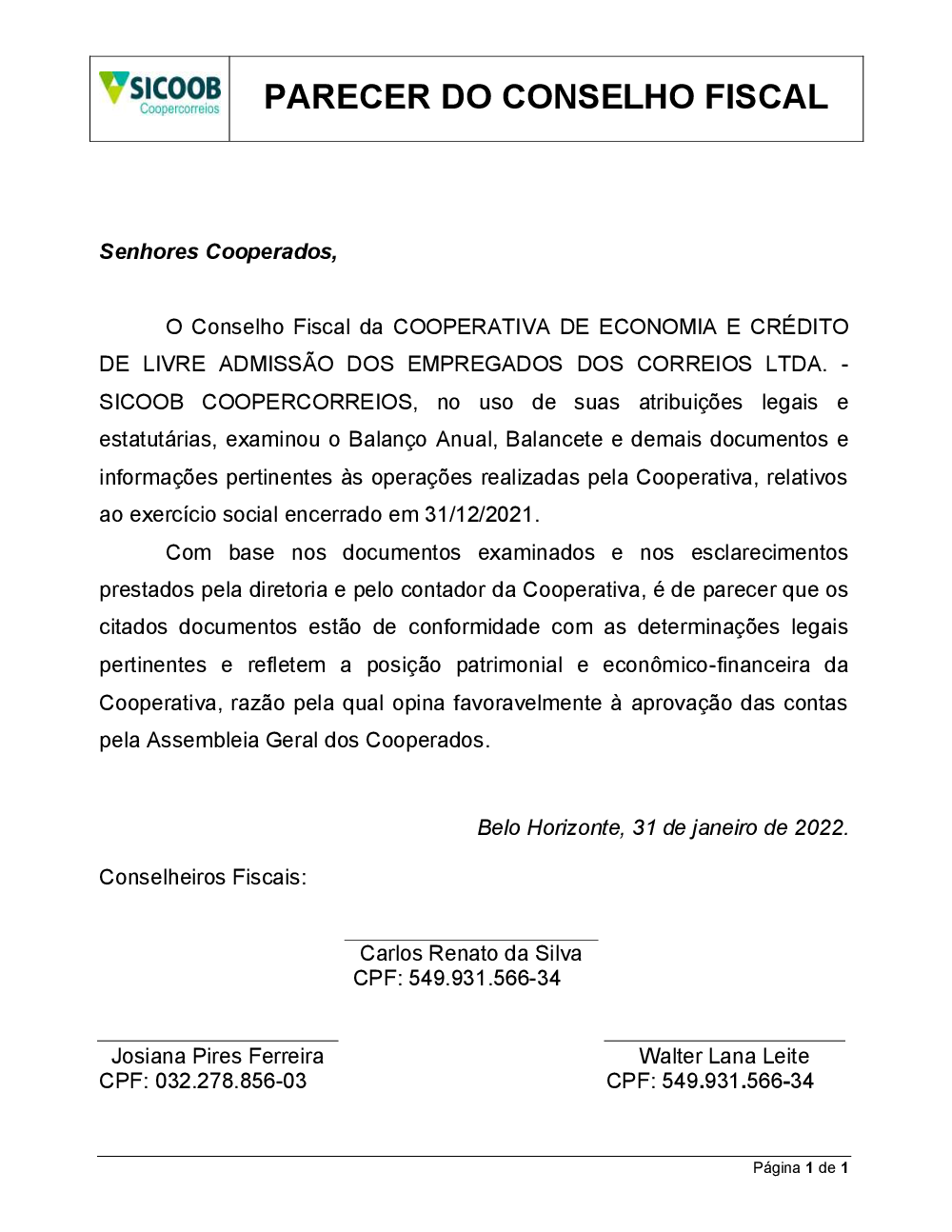 SICOOB
Coopercorreios

PARECER DO CONSELHO FISCAL

Senhores Cooperados,

O Conselho Fiscal da COOPERATIVA DE ECONOMIA E CRÉDITO DE LIVRE ADMISSÃO DOS EMPREGADOS DOS CORREIOS LTDA. - SICOOB COOPERCORREIOS, no uso de suas atribuições legais e estatutárias, examinou o Balanço Anual, Balancete e demais documentos e informações pertinentes às operações realizadas pela Cooperativa, relativos ao exercício social encerrado em 31/12/2021.

Com base nos documentos examinados e nos esclarecimentos prestados pela diretoria e pelo contador da Cooperativa, é de parecer que os citados documentos estão de conformidade com as determinações legais pertinentes e refletem a posição patrimonial e econômico-financeira da Cooperativa, razão pela qual opina favoravelmente à aprovação das contas pela Assembleia Geral dos Cooperados.

Belo Horizonte, 31 de janeiro de 2022.

Conselheiros Fiscais:

Carlos Renato da Silva
CPF: 549.931.566-34

Josiana Pires Ferreira
CPF: 032.278.856-03

Walter Lana Leite
CPF: 549.931.566-34

Página 1 de 1